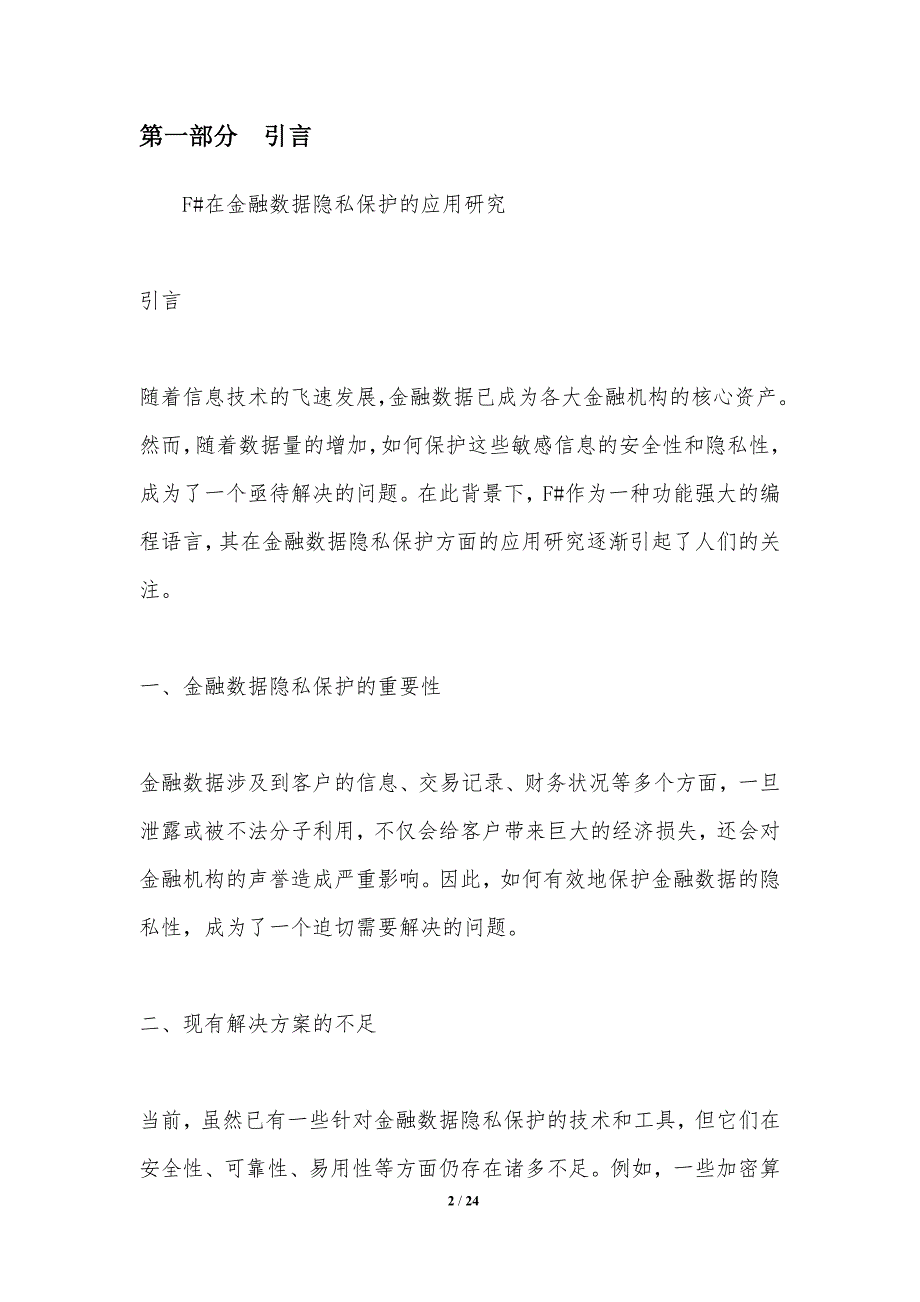 第一部分　引言

F#在金融数据隐私保护的应用研究

引言

随着信息技术的飞速发展,金融数据已成为各大金融机构的核心资产。然而,随着数据量的增加,如何保护这些敏感信息的安全性和隐私性,成为了一个亟待解决的问题。在此背景下,F#作为一种功能强大的编程语言,其在金融数据隐私保护方面的应用研究逐渐引起了人们的关注。

一、金融数据隐私保护的重要性

金融数据涉及到客户的信息、交易记录、财务状况等多个方面，一旦泄露或被不法分子利用，不仅会给客户带来巨大的经济损失，还会对金融机构的声誉造成严重影响。因此，如何有效地保护金融数据的隐私性，成为了一个迫切需要解决的问题。

二、现有解决方案的不足

当前，虽然已有一些针对金融数据隐私保护的技术和工具，但它们在安全性、可靠性、易用性等方面仍存在诸多不足。例如，一些加密算

2 / 24